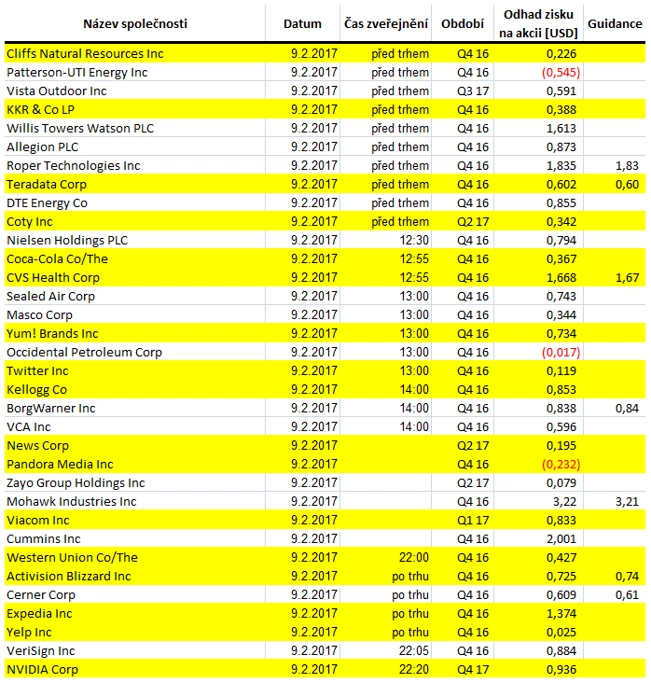 | Název společnosti | Datum | Čas zveřejnění | Období | Odhad zisku na akcii [USD] | Guidance |
|---|---|---|---|---|---|
| Cliffs Natural Resources Inc | 9.2.2017 | před trhem | Q4 16 | 0,226 | |
| Patterson-UTI Energy Inc | 9.2.2017 | před trhem | Q4 16 | (0,545) | |
| Vista Outdoor Inc | 9.2.2017 | před trhem | Q3 17 | 0,591 | |
| KKR & Co LP | 9.2.2017 | před trhem | Q4 16 | 0,388 | |
| Willis Towers Watson PLC | 9.2.2017 | před trhem | Q4 16 | 1,613 | |
| Allegion PLC | 9.2.2017 | před trhem | Q4 16 | 0,873 | |
| Roper Technologies Inc | 9.2.2017 | před trhem | Q4 16 | 1,835 | 1,83 |
| Teradata Corp | 9.2.2017 | před trhem | Q4 16 | 0,602 | 0,60 |
| DTE Energy Co | 9.2.2017 | před trhem | Q4 16 | 0,855 | |
| Coty Inc | 9.2.2017 | před trhem | Q2 17 | 0,342 | |
| Nielsen Holdings PLC | 9.2.2017 | 12:30 | Q4 16 | 0,794 | |
| Coca-Cola Co/The | 9.2.2017 | 12:55 | Q4 16 | 0,367 | |
| CVS Health Corp | 9.2.2017 | 12:55 | Q4 16 | 1,668 | 1,67 |
| Sealed Air Corp | 9.2.2017 | 13:00 | Q4 16 | 0,743 | |
| Masco Corp | 9.2.2017 | 13:00 | Q4 16 | 0,344 | |
| Yum! Brands Inc | 9.2.2017 | 13:00 | Q4 16 | 0,734 | |
| Occidental Petroleum Corp | 9.2.2017 | 13:00 | Q4 16 | (0,017) | |
| Twitter Inc | 9.2.2017 | 13:00 | Q4 16 | 0,119 | |
| Kellogg Co | 9.2.2017 | 14:00 | Q4 16 | 0,853 | |
| BorgWarner Inc | 9.2.2017 | 14:00 | Q4 16 | 0,838 | 0,84 |
| VCA Inc | 9.2.2017 | 14:00 | Q4 16 | 0,596 | |
| News Corp | 9.2.2017 | | Q2 17 | 0,195 | |
| Pandora Media Inc | 9.2.2017 | | Q4 16 | (0,232) | |
| Zayo Group Holdings Inc | 9.2.2017 | | Q2 17 | 0,079 | |
| Mohawk Industries Inc | 9.2.2017 | | Q4 16 | 3,22 | 3,21 |
| Viacom Inc | 9.2.2017 | | Q1 17 | 0,833 | |
| Cummins Inc | 9.2.2017 | | Q4 16 | 2,001 | |
| Western Union Co/The | 9.2.2017 | 22:00 | Q4 16 | 0,427 | |
| Activision Blizzard Inc | 9.2.2017 | po trhu | Q4 16 | 0,725 | 0,74 |
| Cerner Corp | 9.2.2017 | po trhu | Q4 16 | 0,609 | 0,61 |
| Expedia Inc | 9.2.2017 | po trhu | Q4 16 | 1,374 | |
| Yelp Inc | 9.2.2017 | po trhu | Q4 16 | 0,025 | |
| VeriSign Inc | 9.2.2017 | 22:05 | Q4 16 | 0,884 | |
| NVIDIA Corp | 9.2.2017 | 22:20 | Q4 17 | 0,936 | |